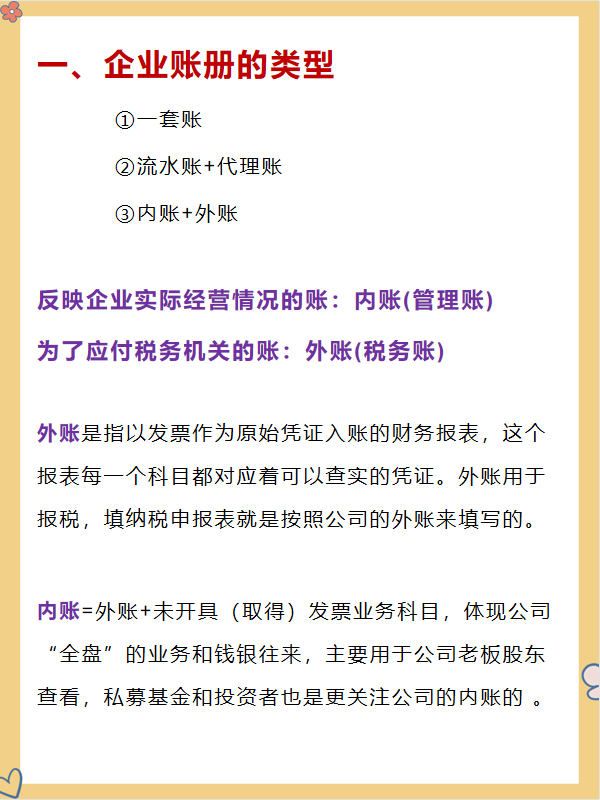 一、企业账册的类型

①一套账

②流水账+代理账

③内账+外账

反映企业实际经营情况的账：内账(管理账)

为了应付税务机关的账：外账(税务账)

外账是指以发票作为原始凭证入账的财务报表，这个报表每一个科目都对应着可以查实的凭证。外账用于报税，填纳税申报表就是按照公司的外账来填写的。

内账=外账+未开具（取得）发票业务科目，体现公司“全盘”的业务和钱银往来，主要用于公司老板股东查看，私募基金和投资者也是更关注公司的内账的 。